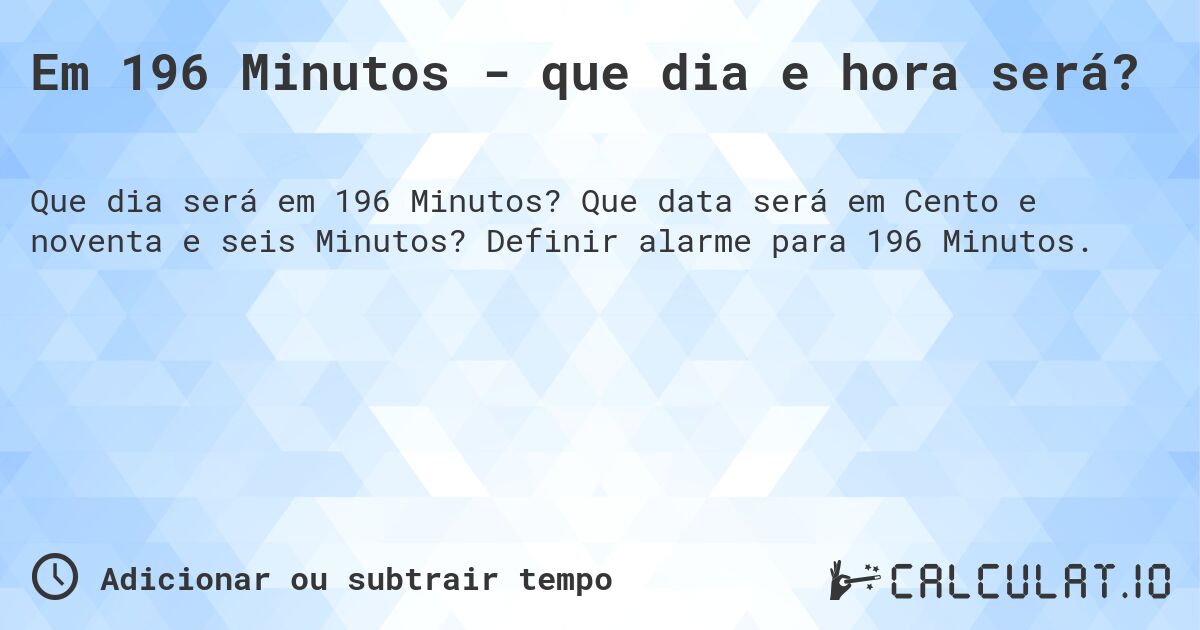 Em 196 Minutos - que dia e hora será?

Que dia será em 196 Minutos? Que data será em Cento e noventa e seis Minutos? Definir alarme para 196 Minutos.

Adicionar ou subtrair tempo

CALCULAT.IO